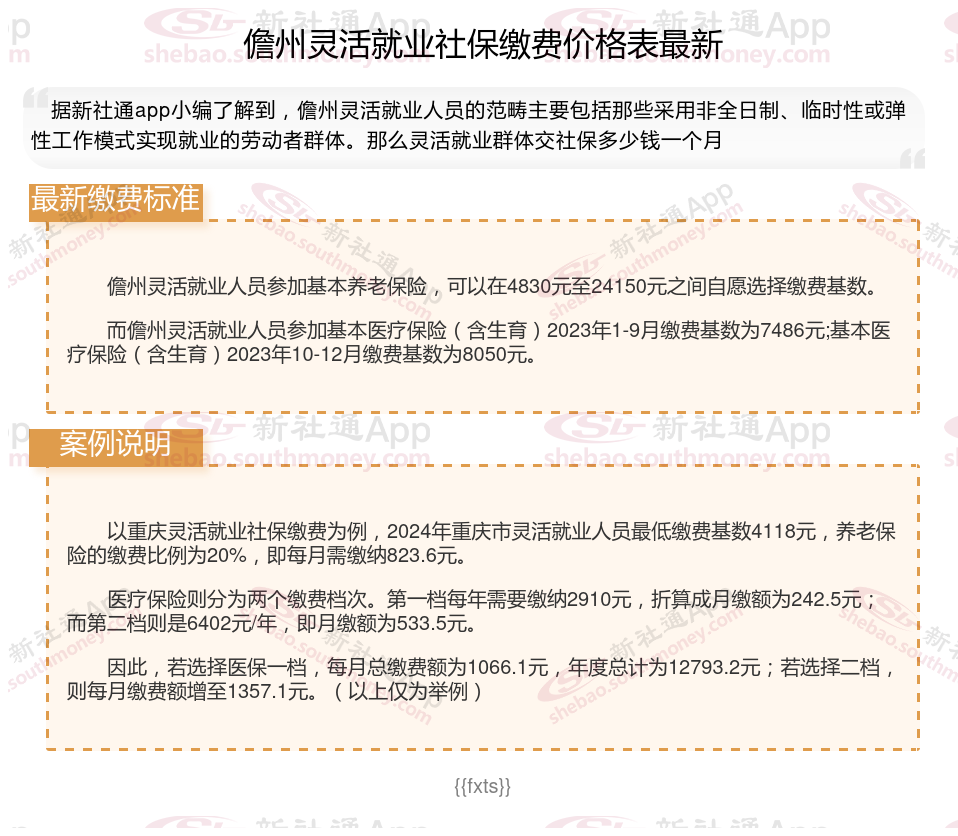 儋州灵活就业社保缴费价格表最新

据新社通app小编了解到，儋州灵活就业人员的范畴主要包括那些采用非全日制、临时性或弹性工作模式实现就业的劳动者群体。那么灵活就业群体交社保多少钱一个月

最新缴费标准

儋州灵活就业人员参加基本养老保险，可以在4830元至24150元之间自愿选择缴费基数。

而儋州灵活就业人员参加基本医疗保险（含生育）2023年1-9月缴费基数为7486元;基本医疗保险（含生育）2023年10-12月缴费基数为8050元。

案例说明

以重庆灵活就业社保缴费为例，2024年重庆市灵活就业人员最低缴费基数4118元，养老保险的缴费比例为20%，即每月需缴纳823.6元。

医疗保险则分为两个缴费档次。第一档每年需要缴纳2910元，折算成月缴额为242.5元；而第二档则是6402元/年，即月缴额为533.5元。

因此，若选择医保一档，每月总缴费额为1066.1元，年度总计为12793.2元；若选择二档，则每月缴费额增至1357.1元。（以上仅为举例）

{{fxts}}

新社通App
shebao.southmoney.com